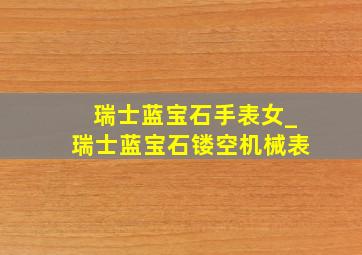 瑞士蓝宝石手表女_
瑞士蓝宝石镂空机械表